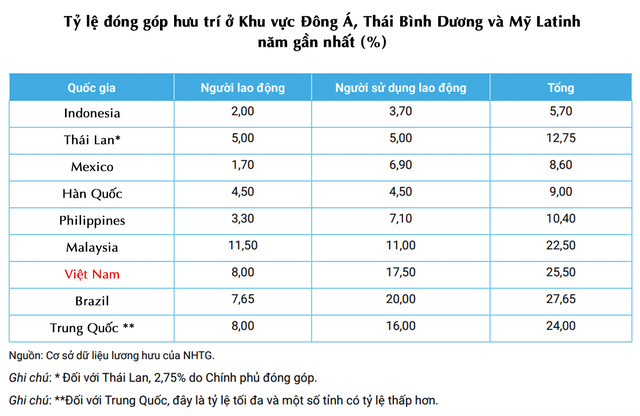 Tỷ lệ đóng góp hưu trí ở Khu vực Đông Á, Thái Bình Dương và Mỹ Latinh năm gần nhất (%)

| Quốc gia | Người lao động | Người sử dụng lao động | Tổng |
|---|---|---|---|
| Indonesia | 2,00 | 3,70 | 5,70 |
| Thái Lan* | 5,00 | 5,00 | 12,75 |
| Mexico | 1,70 | 6,90 | 8,60 |
| Hàn Quốc | 4,50 | 4,50 | 9,00 |
| Philippines | 3,30 | 7,10 | 10,40 |
| Malaysia | 11,50 | 11,00 | 22,50 |
| Việt Nam | 8,00 | 17,50 | 25,50 |
| Brazil | 7,65 | 20,00 | 27,65 |
| Trung Quốc ** | 8,00 | 16,00 | 24,00 |

Nguồn: Cơ sở dữ liệu lương hưu của NHTG.

Ghi chú: * Đối với Thái Lan, 2,75% do Chính phủ đóng góp.

Ghi chú: **Đối với Trung Quốc, đây là tỷ lệ tối đa và một số tỉnh có tỷ lệ thấp hơn.